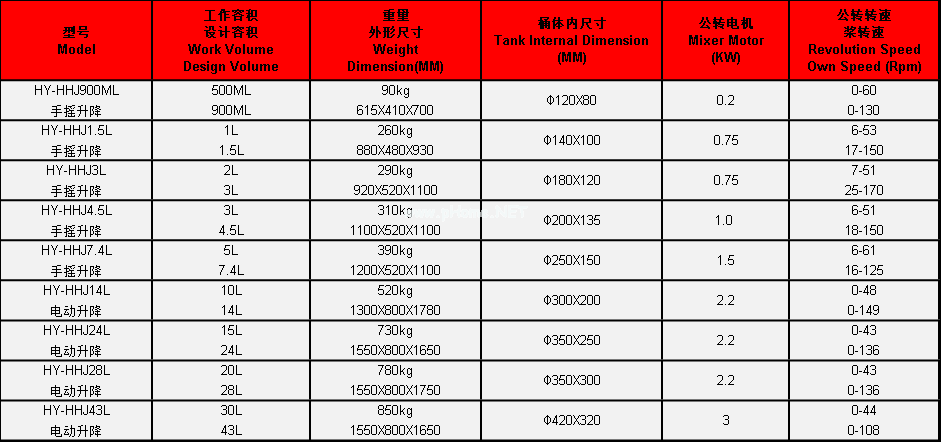 | 型号 Model | 工作容积 设计容积 Work Volume Design Volume | 重量 外形尺寸 Weight Dimension(MM) | 桶体内尺寸 Tank Internal Dimension (MM) | 公转电机 Mixer Motor (KW) | 公转转速 桨转速 Revolution Speed Own Speed (Rpm) |
|---|---|---|---|---|---|
| HY-HHJ900ML 手摇升降 | 500ML 900ML | 90kg 615X410X700 | Φ120X80 | 0.2 | 0-60 0-130 |
| HY-HHJ1.5L 手摇升降 | 1L 1.5L | 260kg 880X480X930 | Φ140X100 | 0.75 | 6-53 17-150 |
| HY-HHJ3L 手摇升降 | 2L 3L | 290kg 920X520X1100 | Φ180X120 | 0.75 | 7-51 25-170 |
| HY-HHJ4.5L 手摇升降 | 3L 4.5L | 310kg 1100X520X1100 | Φ200X135 | 1.0 | 6-51 18-150 |
| HY-HHJ7.4L 手摇升降 | 5L 7.4L | 390kg 1200X520X1100 | Φ250X150 | 1.5 | 6-61 16-125 |
| HY-HHJ14L 电动升降 | 10L 14L | 520kg 1300X800X1780 | Φ300X200 | 2.2 | 0-48 0-149 |
| HY-HHJ24L 电动升降 | 15L 24L | 730kg 1550X800X1650 | Φ350X250 | 2.2 | 0-43 0-136 |
| HY-HHJ28L 电动升降 | 20L 28L | 780kg 1550X800X1750 | Φ350X300 | 2.2 | 0-43 0-136 |
| HY-HHJ43L 电动升降 | 30L 43L | 850kg 1550X800X1650 | Φ420X320 | 3 | 0-44 0-108 |